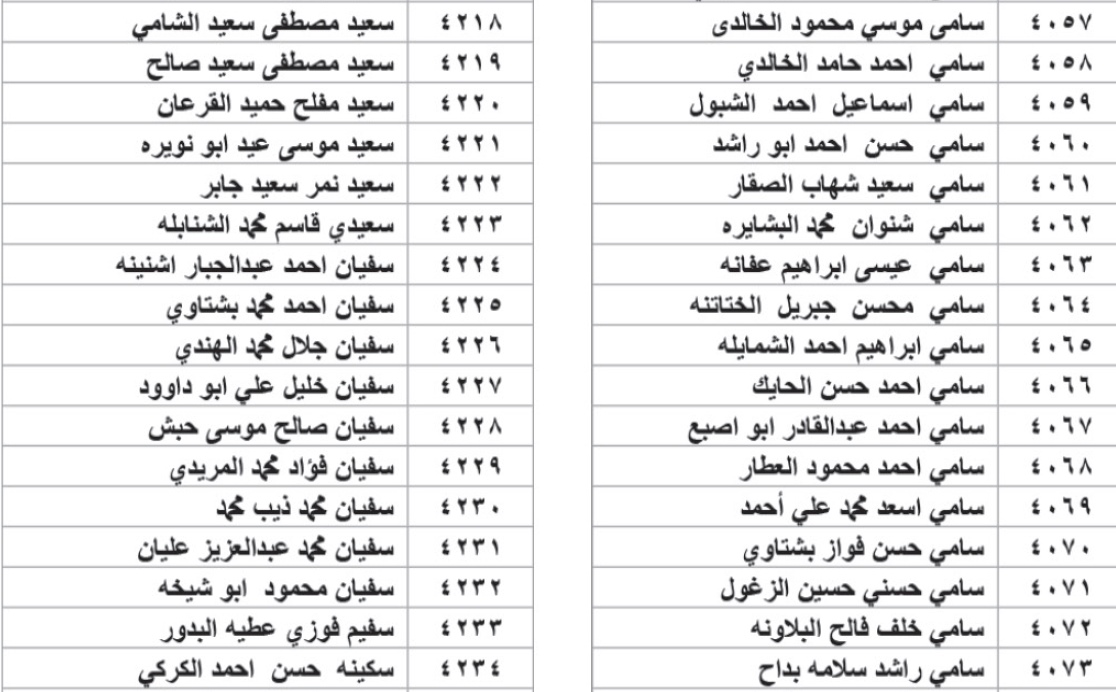 | ٤٠٥٧ | سامى موسي محمود الخالدى |
|---|---|
| ٤٠٥٨ | سامي احمد حامد الخالدي |
| ٤٠٥٩ | سامي اسماعيل احمد الشبول |
| ٤٠٦٠ | سامي حسن احمد ابو راشد |
| ٤٠٦١ | سامي سعيد شهاب الصقار |
| ٤٠٦٢ | سامي شنوان محمد البشايره |
| ٤٠٦٣ | سامي عيسى ابراهيم عفانه |
| ٤٠٦٤ | سامي محسن جبريل الختاتنه |
| ٤٠٦٥ | سامي ابراهيم احمد الشمايله |
| ٤٠٦٦ | سامي احمد حسن الحايك |
| ٤٠٦٧ | سامي احمد عبدالقادر ابو اصبع |
| ٤٠٦٨ | سامي احمد محمود العطار |
| ٤٠٦٩ | سامي اسعد محمد علي أحمد |
| ٤٠٧٠ | سامي حسن فواز بشتاوي |
| ٤٠٧١ | سامي حسني حسين الزغول |
| ٤٠٧٢ | سامي خلف فالح البلاونه |
| ٤٠٧٣ | سامي راشد سلامه بداح |

| ٤٢١٨ | سعيد مصطفى سعيد الشامي |
|---|---|
| ٤٢١٩ | سعيد مصطفى سعيد صالح |
| ٤٢٢٠ | سعيد مفلح حميد القرعان |
| ٤٢٢١ | سعيد موسى عيد ابو نويره |
| ٤٢٢٢ | سعيد نمر سعيد جابر |
| ٤٢٢٣ | سعيدي قاسم محمد الشنابله |
| ٤٢٢٤ | سفيان احمد عبدالجبار اشنينه |
| ٤٢٢٥ | سفيان احمد محمد بشتاوي |
| ٤٢٢٦ | سفيان جلال محمد الهندي |
| ٤٢٢٧ | سفيان خليل علي ابو داوود |
| ٤٢٢٨ | سفيان صالح موسى حبش |
| ٤٢٢٩ | سفيان فؤاد محمد المريدي |
| ٤٢٣٠ | سفيان محمد ذيب محمد |
| ٤٢٣١ | سفيان محمد عبدالعزيز عليان |
| ٤٢٣٢ | سفيان محمود ابو شيخه |
| ٤٢٣٣ | سفيم فوزي عطيه البدور |
| ٤٢٣٤ | سكينه حسن احمد الكركي |